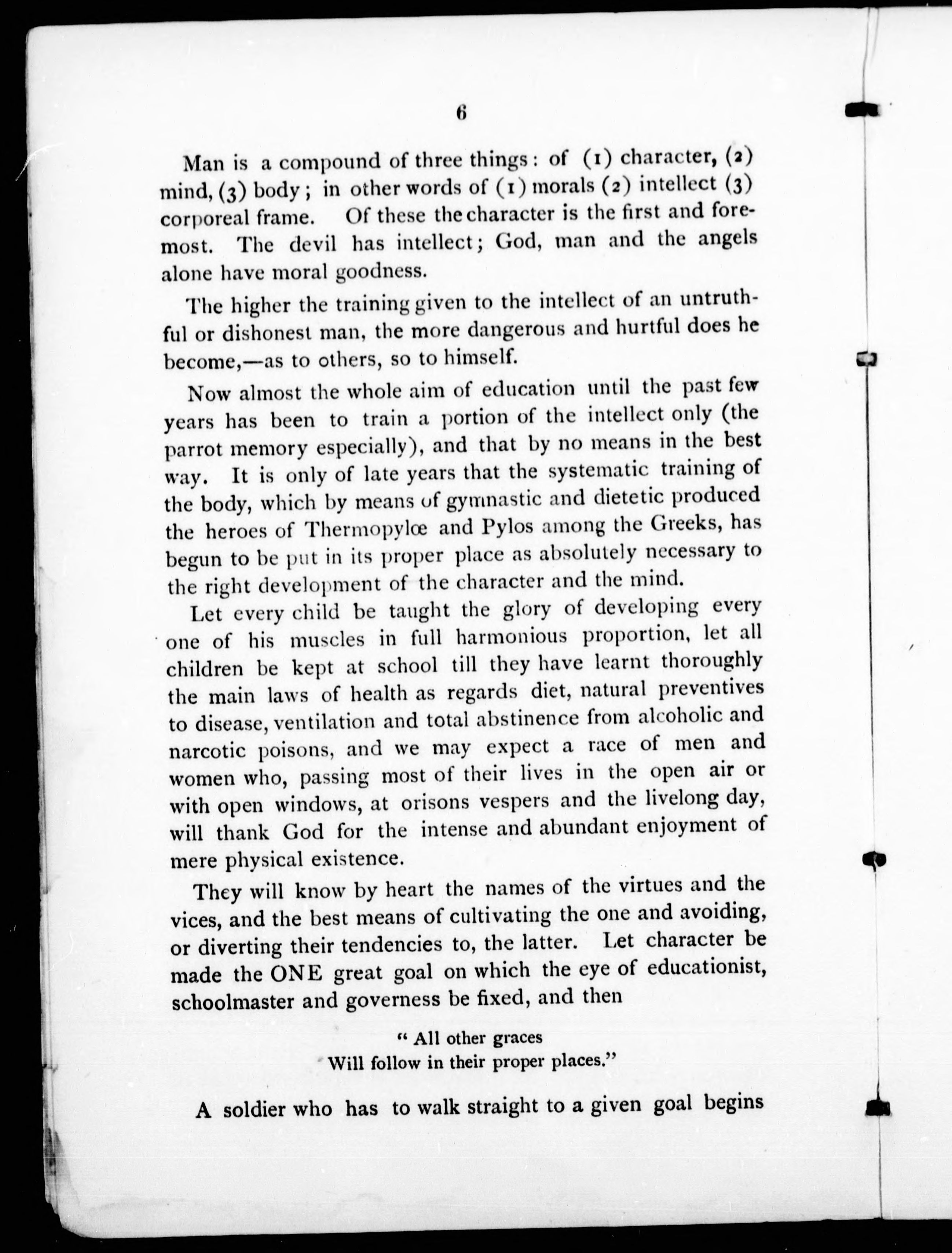 6

Man is a compound of three things: of (1) character, (2) mind, (3) body; in other words of (1) morals (2) intellect (3) corporeal frame. Of these the character is the first and foremost. The devil has intellect; God, man and the angels alone have moral goodness.

The higher the training given to the intellect of an untruthful or dishonest man, the more dangerous and hurtful does he become,—as to others, so to himself.

Now almost the whole aim of education until the past few years has been to train a portion of the intellect only (the parrot memory especially), and that by no means in the best way. It is only of late years that the systematic training of the body, which by means of gymnastic and dietetic produced the heroes of Thermopylœ and Pylos among the Greeks, has begun to be put in its proper place as absolutely necessary to the right development of the character and the mind.

Let every child be taught the glory of developing every one of his muscles in full harmonious proportion, let all children be kept at school till they have learnt thoroughly the main laws of health as regards diet, natural preventives to disease, ventilation and total abstinence from alcoholic and narcotic poisons, and we may expect a race of men and women who, passing most of their lives in the open air or with open windows, at orisons vespers and the livelong day, will thank God for the intense and abundant enjoyment of mere physical existence.

They will know by heart the names of the virtues and the vices, and the best means of cultivating the one and avoiding, or diverting their tendencies to, the latter. Let character be made the ONE great goal on which the eye of educationist, schoolmaster and governess be fixed, and then

"All other graces
Will follow in their proper places."

A soldier who has to walk straight to a given goal begins